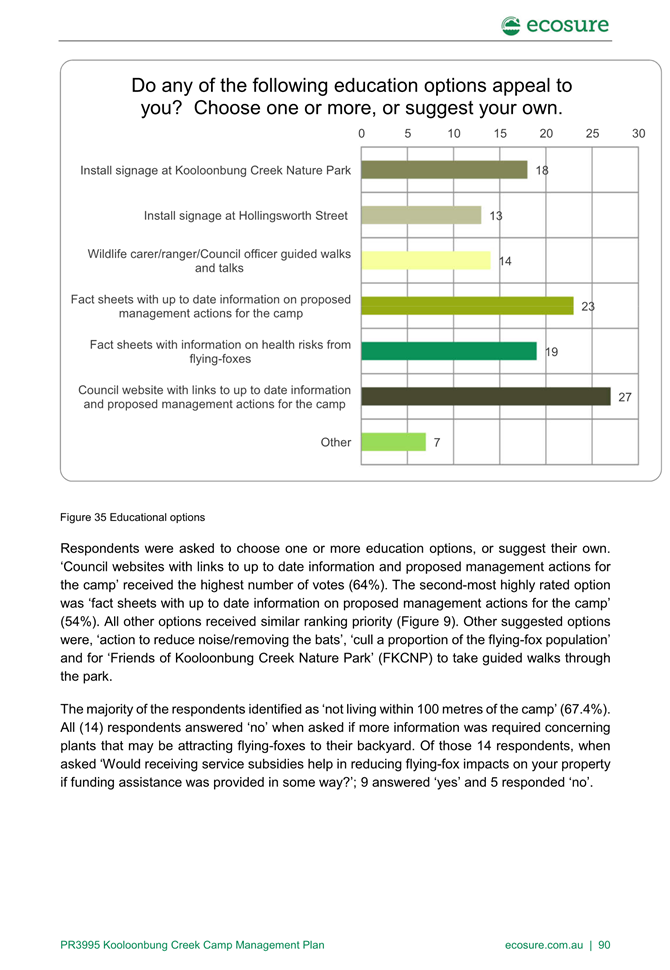 ecosure

Do any of the following education options appeal to you? Choose one or more, or suggest your own.

0 5 10 15 20 25 30

Install signage at Kooloonbung Creek Nature Park 18

Install signage at Hollingsworth Street 13

Wildlife carer/ranger/Council officer guided walks and talks 14

Fact sheets with up to date information on proposed management actions for the camp 23

Fact sheets with information on health risks from flying-foxes 19

Council website with links to up to date information and proposed management actions for the camp 27

Other 7

Figure 35 Educational options

Respondents were asked to choose one or more education options, or suggest their own. ‘Council websites with links to up to date information and proposed management actions for the camp’ received the highest number of votes (64%). The second-most highly rated option was ‘fact sheets with up to date information on proposed management actions for the camp’ (54%). All other options received similar ranking priority (Figure 9). Other suggested options were, ‘action to reduce noise/removing the bats’, ‘cull a proportion of the flying-fox population’ and for ‘Friends of Kooloonbung Creek Nature Park’ (FKCNP) to take guided walks through the park.

The majority of the respondents identified as ‘not living within 100 metres of the camp’ (67.4%). All (14) respondents answered ‘no’ when asked if more information was required concerning plants that may be attracting flying-foxes to their backyard. Of those 14 respondents, when asked ‘Would receiving service subsidies help in reducing flying-fox impacts on your property if funding assistance was provided in some way?’; 9 answered ‘yes’ and 5 responded ‘no’.

PR3995 Kooloonbung Creek Camp Management Plan ecosure.com.au | 90